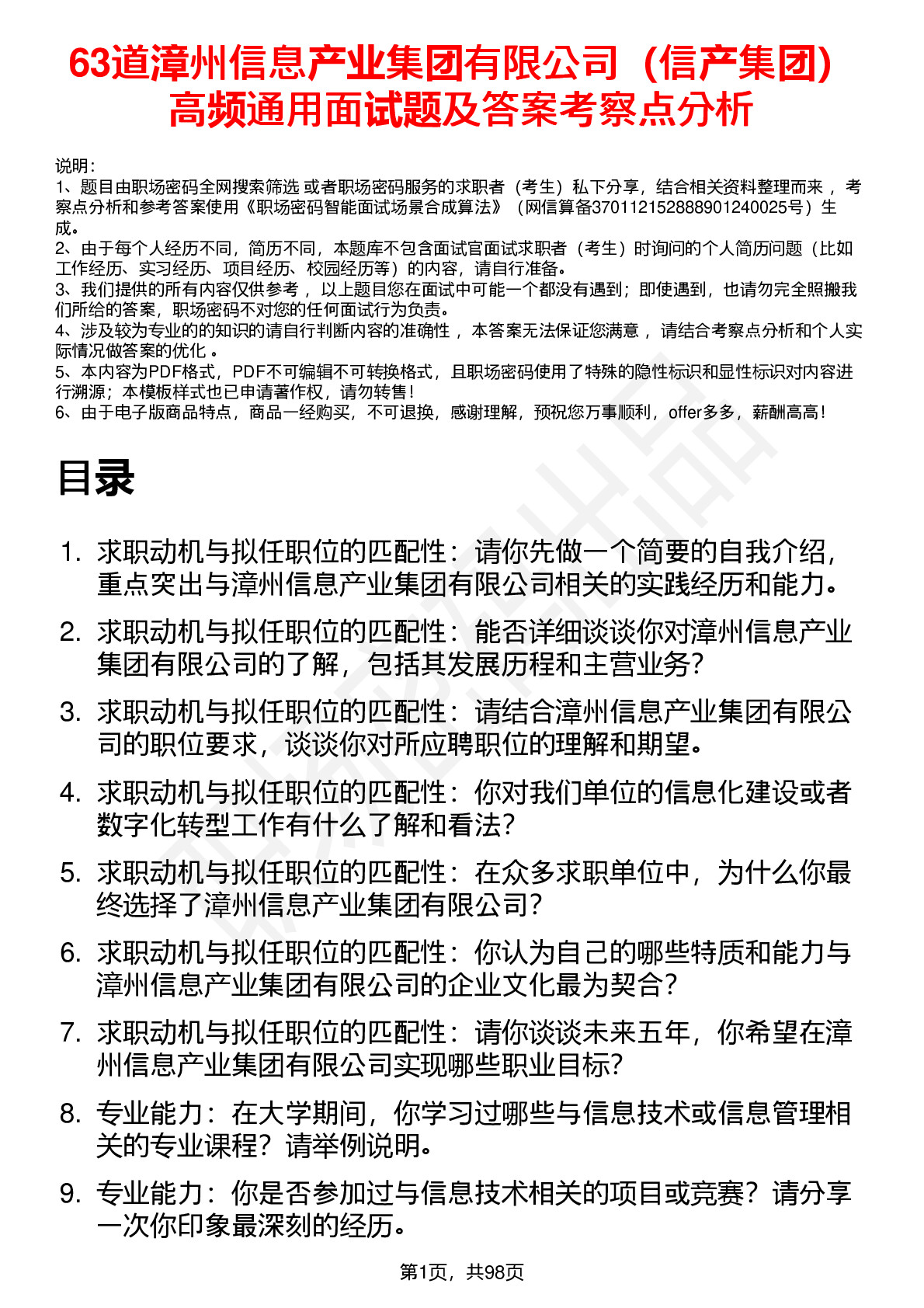 63道漳州信息产业集团有限公司（信产集团）高频通用面试题及答案考察点分析

说明：
1、题目由职场密码全网搜索筛选 或者职场密码服务的求职者（考生）私下分享，结合相关资料整理而来 ，考察点分析和参考答案使用《职场密码智能面试场景合成算法》（网信算备370112152888901240025号）生成。
2、由于每个人经历不同，简历不同，本题库不包含面试官面试求职者（考生）时询问的个人简历问题（比如工作经历、实习经历、项目经历、校园经历等）的内容，请自行准备。
3、我们提供的所有内容仅供参考 ，以上题目您在面试中可能一个都没有遇到；即使遇到，也请勿完全照搬我们所给的答案，职场密码不对您的任何面试行为负责。
4、涉及较为专业的的知识的请自行判断内容的准确性 ，本答案无法保证您满意 ，请结合考察点分析和个人实际情况做答案的优化 。
5、本内容为PDF格式，PDF不可编辑不可转换格式，且职场密码使用了特殊的隐性标识和显性标识对内容进行溯源；本模板样式也已申请著作权，请勿转售！
6、由于电子版商品特点，商品一经购买，不可退换，感谢理解，预祝您万事顺利，offer多多，薪酬高高！

目录

1. 求职动机与拟任职位的匹配性：请你先做一个简要的自我介绍，重点突出与漳州信息产业集团有限公司相关的实践经历和能力。
2. 求职动机与拟任职位的匹配性：能否详细谈谈你对漳州信息产业集团有限公司的了解，包括其发展历程和主营业务？
3. 求职动机与拟任职位的匹配性：请结合漳州信息产业集团有限公司的职位要求，谈谈你对所应聘职位的理解和期望。
4. 求职动机与拟任职位的匹配性：你对我们单位的信息化建设或者数字化转型工作有什么了解和看法？
5. 求职动机与拟任职位的匹配性：在众多求职单位中，为什么你最终选择了漳州信息产业集团有限公司？
6. 求职动机与拟任职位的匹配性：你认为自己的哪些特质和能力与漳州信息产业集团有限公司的企业文化最为契合？
7. 求职动机与拟任职位的匹配性：请你谈谈未来五年，你希望在漳州信息产业集团有限公司实现哪些职业目标？
8. 专业能力：在大学期间，你学习过哪些与信息技术或信息管理相关的专业课程？请举例说明。
9. 专业能力：你是否参加过与信息技术相关的项目或竞赛？请分享一次你印象最深刻的经历。

第1页，共98页